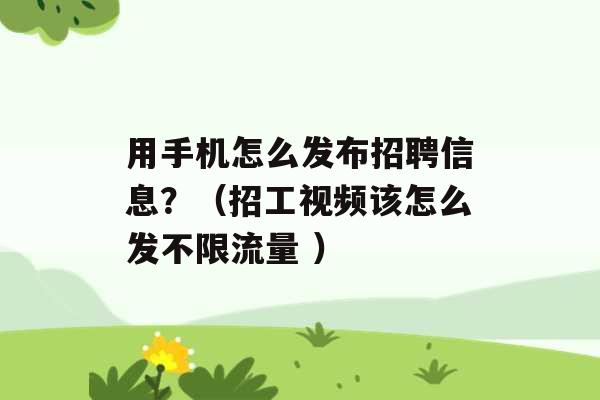 用手机怎么发布招聘信息？（招工视频该怎么发不限流量 ）